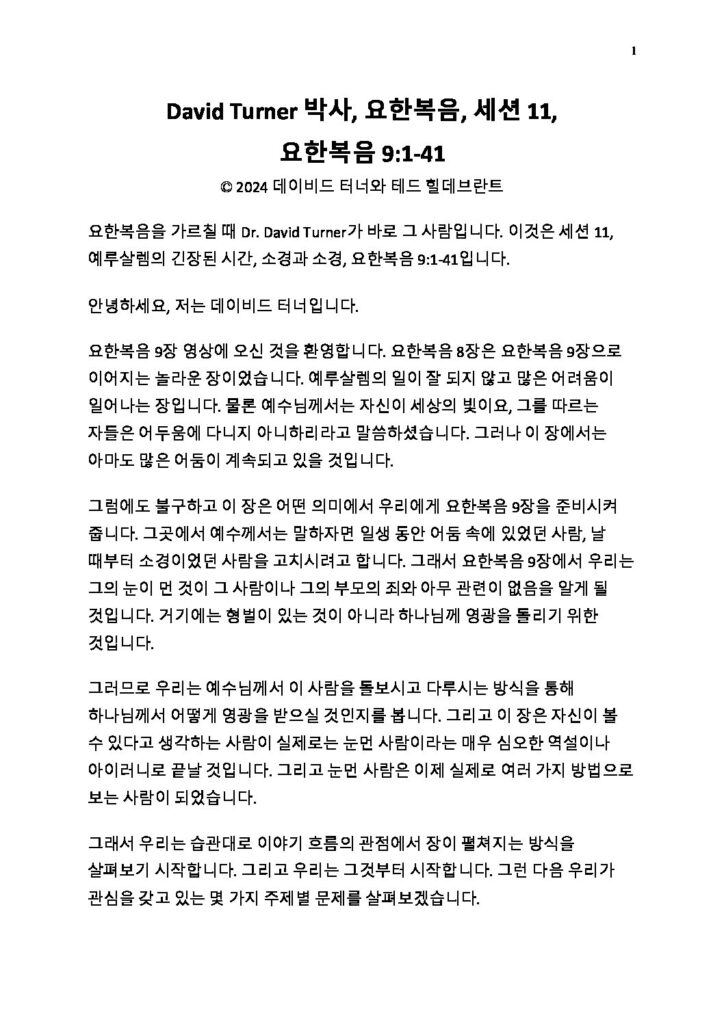 1

David Turner 박사, 요한복음, 세션 11,
요한복음 9:1-41

© 2024 데이비드 터너와 테드 힐데브란트

요한복음을 가르칠 때 Dr. David Turner가 바로 그 사람입니다. 이것은 세션 11, 예루살렘의 긴장된 시간, 소경과 소경, 요한복음 9:1-41입니다.

안녕하세요, 저는 데이비드 터너입니다.

요한복음 9장 영상에 오신 것을 환영합니다. 요한복음 8장은 요한복음 9장으로 이어지는 놀라운 장이었습니다. 예루살렘의 일이 잘 되지 않고 많은 어려움이 일어나는 장입니다. 물론 예수님께서는 자신이 세상의 빛이요, 그를 따르는 자들은 어두움에 다니지 아니하리라고 말씀하셨습니다. 그러나 이 장에서는 아마도 많은 어둠이 계속되고 있을 것입니다.

그럼에도 불구하고 이 장은 어떤 의미에서 우리에게 요한복음 9장을 준비시켜 줍니다. 그곳에서 예수께서는 말하자면 일생 동안 어둠 속에 있었던 사람, 날 때부터 소경이었던 사람을 고치시려고 합니다. 그래서 요한복음 9장에서 우리는 그의 눈이 먼 것이 그 사람이나 그의 부모의 죄와 아무 관련이 없음을 알게 될 것입니다. 거기에는 형벌이 있는 것이 아니라 하나님께 영광을 돌리기 위한 것입니다.

그러므로 우리는 예수님께서 이 사람을 돌보시고 다루시는 방식을 통해 하나님께서 어떻게 영광을 받으실 것인지를 봅니다. 그리고 이 장은 자신이 볼 수 있다고 생각하는 사람이 실제로는 눈먼 사람이라는 매우 심오한 역설이나 아이러니로 끝날 것입니다. 그리고 눈먼 사람은 이제 실제로 여러 가지 방법으로 보는 사람이 되었습니다.

그래서 우리는 습관대로 이야기 흐름의 관점에서 장이 펼쳐지는 방식을 살펴보기 시작합니다. 그리고 우리는 그것부터 시작합니다. 그런 다음 우리가 관심을 갖고 있는 몇 가지 주제별 문제를 살펴보겠습니다.